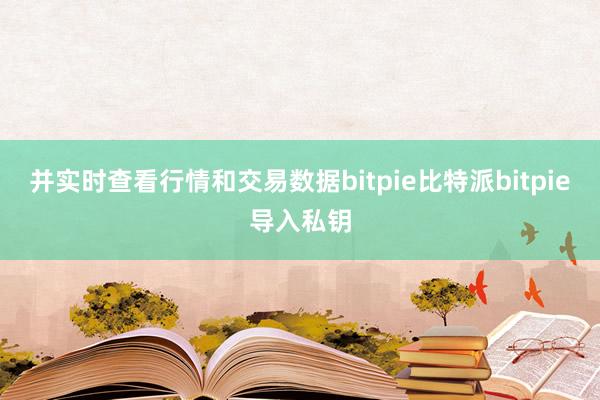 并实时查看行情和交易数据bitpie比特派bitpie导入私钥